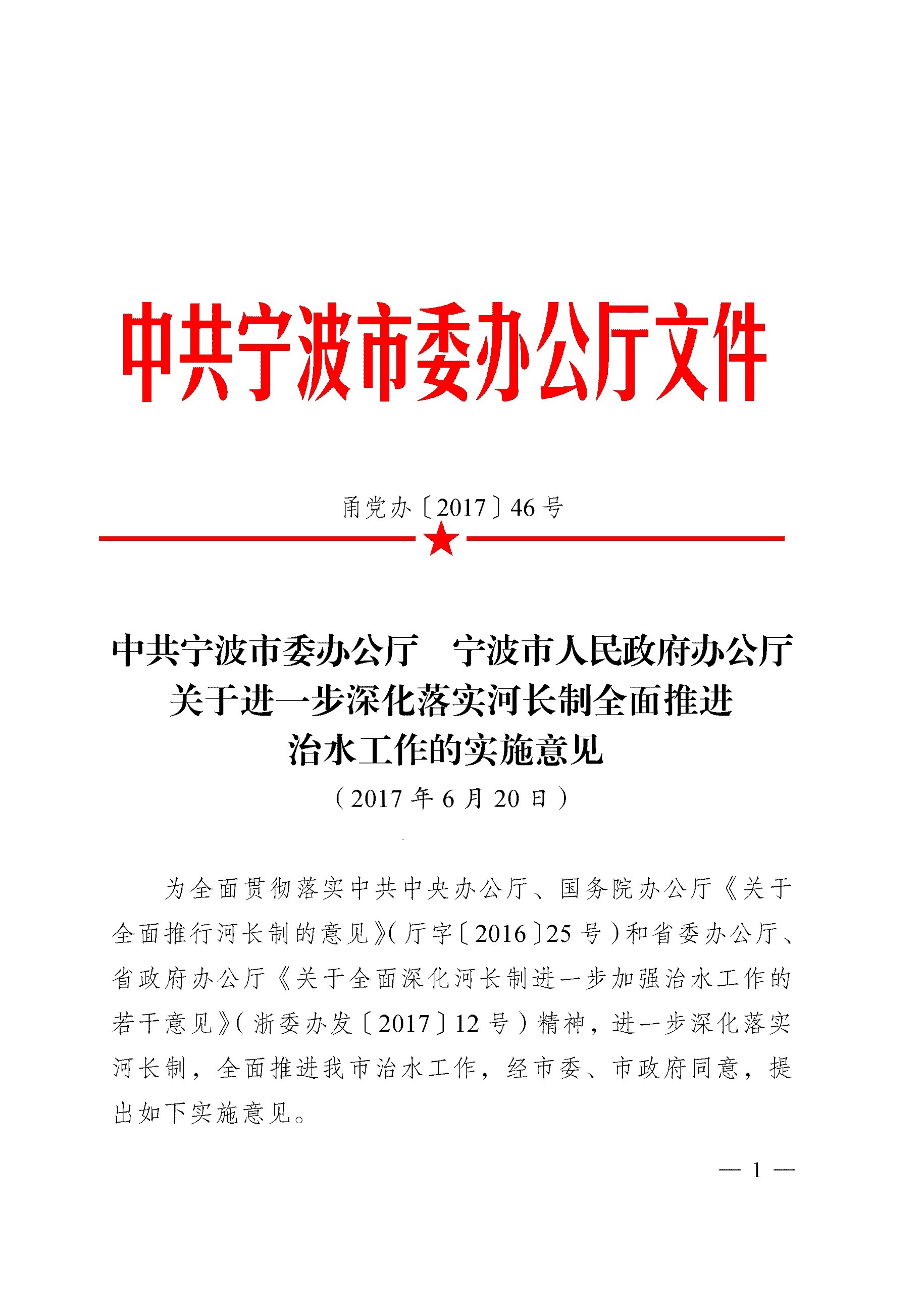 中共宁波市委办公厅文件

甬党办〔2017〕46号

中共宁波市委办公厅　宁波市人民政府办公厅
关于进一步深化落实河长制全面推进
治水工作的实施意见
（2017年6月20日）

为全面贯彻落实中共中央办公厅、国务院办公厅《关于全面推行河长制的意见》(厅字〔2016〕25号)和省委办公厅、省政府办公厅《关于全面深化河长制进一步加强治水工作的若干意见》(浙委办发〔2017〕12号)精神，进一步深化落实河长制，全面推进我市治水工作，经市委、市政府同意，提出如下实施意见。

— 1 —